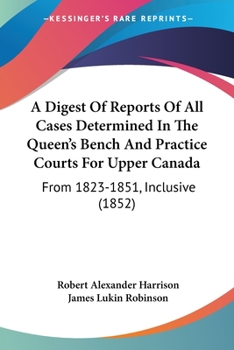 —KESSINGER'S RARE REPRINTS—

A Digest Of Reports Of All Cases Determined In The Queen's Bench And Practice Courts For Upper Canada

From 1823-1851, Inclusive (1852)

Robert Alexander Harrison
James Lukin Robinson